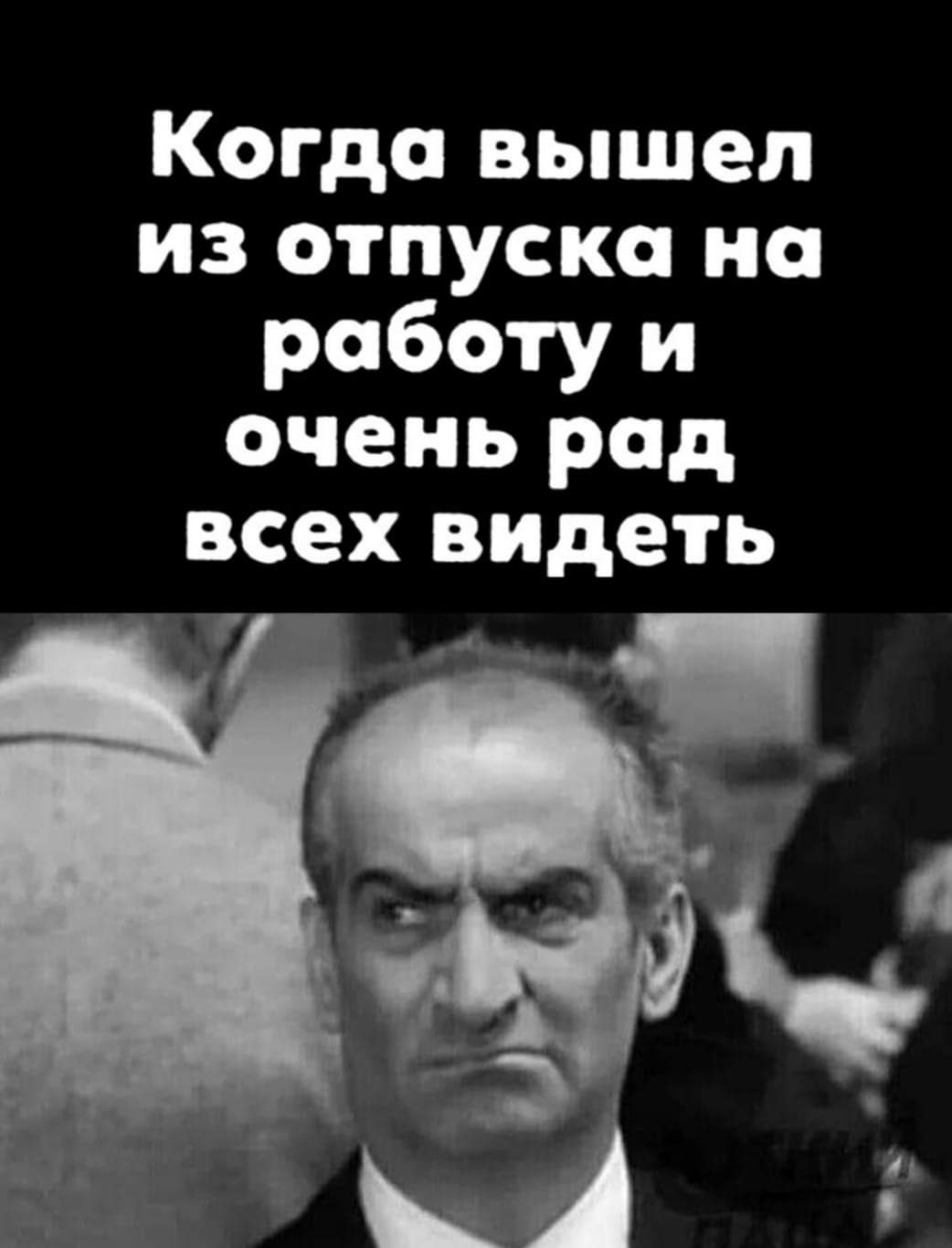 Когда вышел из отпуска на работу и очень рад всех видеть